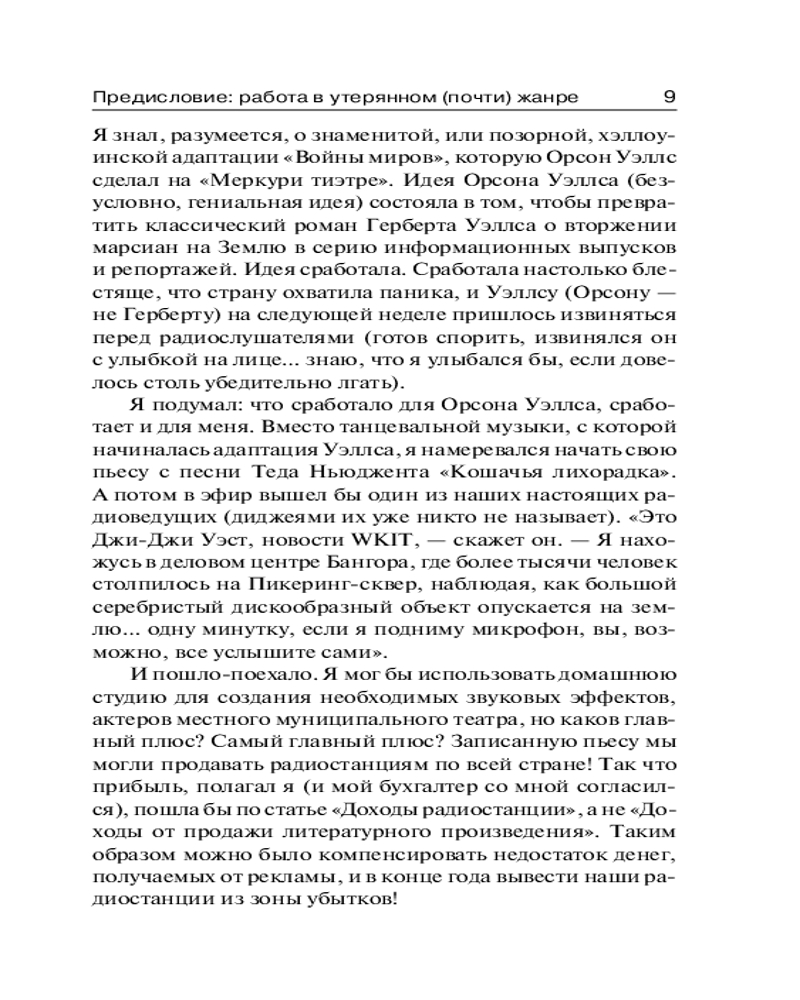 Предисловие: работа в утерянном (почти) жанре 9

Я знал, разумеется, о знаменитой, или позорной, хэллоуинской адаптации «Войны миров», которую Орсон Уэллс сделал на «Меркури тиэтре». Идея Орсона Уэллса (безусловно, гениальная идея) состояла в том, чтобы превратить классический роман Герберта Уэллса о вторжении марсиан на Землю в серию информационных выпусков и репортажей. Идея сработала. Сработала настолько блестяще, что страну охватила паника, и Уэллсу (Орсону — не Герберту) на следующей неделе пришлось извиняться перед радиослушателями (готов спорить, извинялся он с улыбкой на лице... знаю, что я улыбался бы, если довелось столь убедительно лгать).

Я подумал: что сработало для Орсона Уэллса, сработает и для меня. Вместо танцевальной музыки, с которой начиналась адаптация Уэллса, я намеревался начать свою пьесу с песни Теда Ньюджента «Кошачья лихорадка». А потом в эфир вышел бы один из наших настоящих радиоведущих (диджеями их уже никто не называет). «Это Джи-Джи Уэст, новости WKIT, — скажет он. — Я нахожусь в деловом центре Бангора, где более тысячи человек столпилось на Пикеринг-сквер, наблюдая, как большой серебристый дискообразный объект опускается на землю... одну минутку, если я подниму микрофон, вы, возможно, все услышите сами».

И пошло-поехало. Я мог бы использовать домашнюю студию для создания необходимых звуковых эффектов, актеров местного муниципального театра, но каков главный плюс? Самый главный плюс? Записанную пьесу мы могли продавать радиостанциям по всей стране! Так что прибыль, полагал я (и мой бухгалтер со мной согласился), пошла бы по статье «Доходы радиостанции», а не «Доходы от продажи литературного произведения». Таким образом можно было компенсировать недостаток денег, получаемых от рекламы, и в конце года вывести наши радиостанции из зоны убытков!